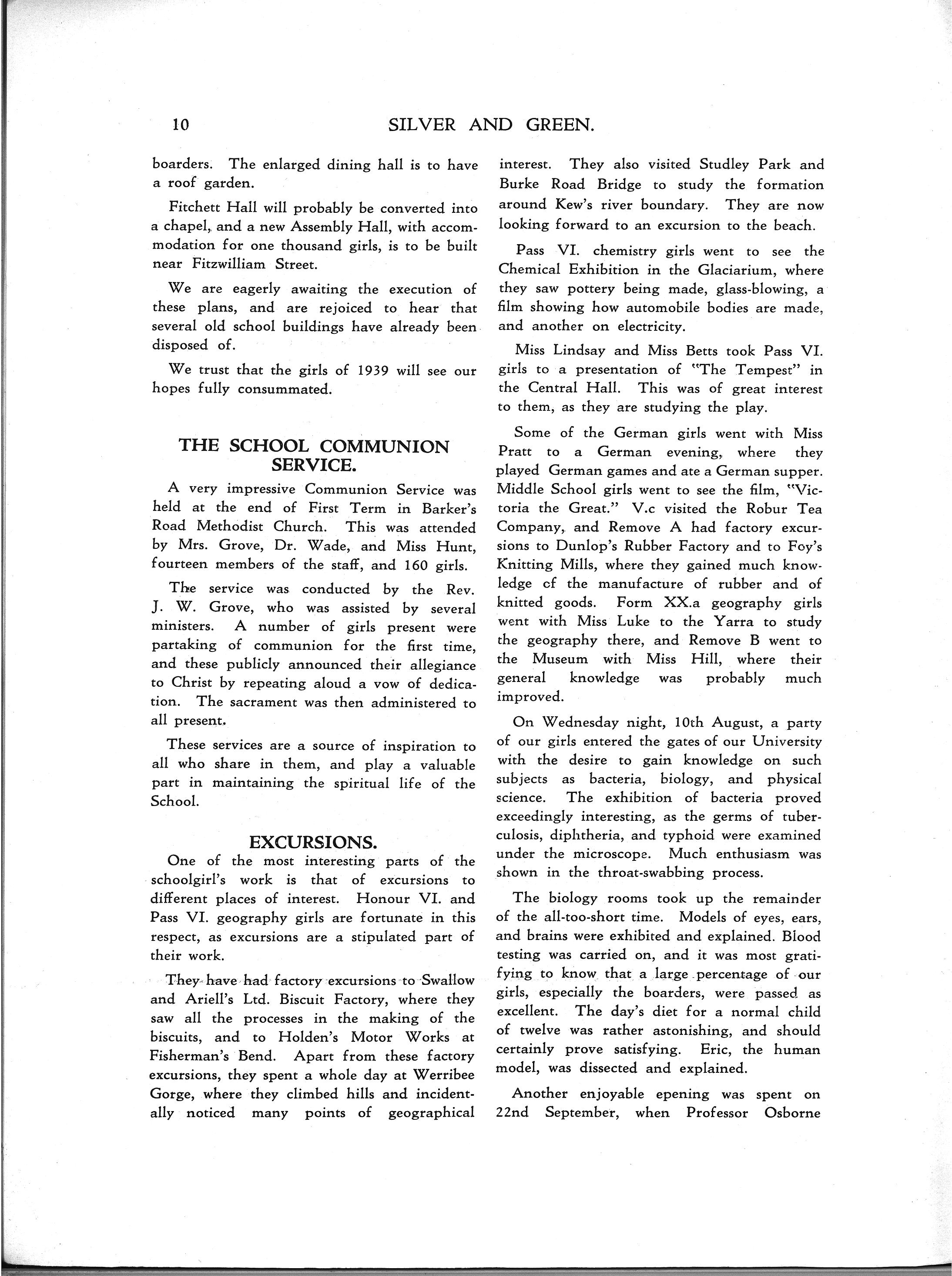 10 SILVER AND GREEN.

boarders. The enlarged dining hall is to have a roof garden.

Fitchett Hall will probably be converted into a chapel, and a new Assembly Hall, with accommodation for one thousand girls, is to be built near Fitzwilliam Street.

We are eagerly awaiting the execution of these plans, and are rejoiced to hear that several old school buildings have already been disposed of.

We trust that the girls of 1939 will see our hopes fully consummated.

THE SCHOOL COMMUNION SERVICE.

A very impressive Communion Service was held at the end of First Term in Barker's Road Methodist Church. This was attended by Mrs. Grove, Dr. Wade, and Miss Hunt, fourteen members of the staff, and 160 girls.

The service was conducted by the Rev. J. W. Grove, who was assisted by several ministers. A number of girls present were partaking of communion for the first time, and these publicly announced their allegiance to Christ by repeating aloud a vow of dedication. The sacrament was then administered to all present.

These services are a source of inspiration to all who share in them, and play a valuable part in maintaining the spiritual life of the School.

EXCURSIONS.

One of the most interesting parts of the schoolgirl's work is that of excursions to different places of interest. Honour VI. and Pass VI. geography girls are fortunate in this respect, as excursions are a stipulated part of their work.

They have had factory excursions to Swallow and Ariell's Ltd. Biscuit Factory, where they saw all the processes in the making of the biscuits, and to Holden's Motor Works at Fisherman's Bend. Apart from these factory excursions, they spent a whole day at Werribee Gorge, where they climbed hills and incidentally noticed many points of geographical interest. They also visited Studley Park and Burke Road Bridge to study the formation around Kew's river boundary. They are now looking forward to an excursion to the beach.

Pass VI. chemistry girls went to see the Chemical Exhibition in the Glaciarium, where they saw pottery being made, glass-blowing, a film showing how automobile bodies are made, and another on electricity.

Miss Lindsay and Miss Betts took Pass VI. girls to a presentation of "The Tempest" in the Central Hall. This was of great interest to them, as they are studying the play.

Some of the German girls went with Miss Pratt to a German evening, where they played German games and ate a German supper. Middle School girls went to see the film, "Victoria the Great." V.c visited the Robur Tea Company, and Remove A had factory excursions to Dunlop's Rubber Factory and to Foy's Knitting Mills, where they gained much knowledge of the manufacture of rubber and of knitted goods. Form XX.a geography girls went with Miss Luke to the Yarra to study the geography there, and Remove B went to the Museum with Miss Hill, where their general knowledge was probably much improved.

On Wednesday night, 10th August, a party of our girls entered the gates of our University with the desire to gain knowledge on such subjects as bacteria, biology, and physical science. The exhibition of bacteria proved exceedingly interesting, as the germs of tuberculosis, diphtheria, and typhoid were examined under the microscope. Much enthusiasm was shown in the throat-swabbing process.

The biology rooms took up the remainder of the all-too-short time. Models of eyes, ears, and brains were exhibited and explained. Blood testing was carried on, and it was most gratifying to know that a large percentage of our girls, especially the boarders, were passed as excellent. The day's diet for a normal child of twelve was rather astonishing, and should certainly prove satisfying. Eric, the human model, was dissected and explained.

Another enjoyable epening was spent on 22nd September, when Professor Osborne